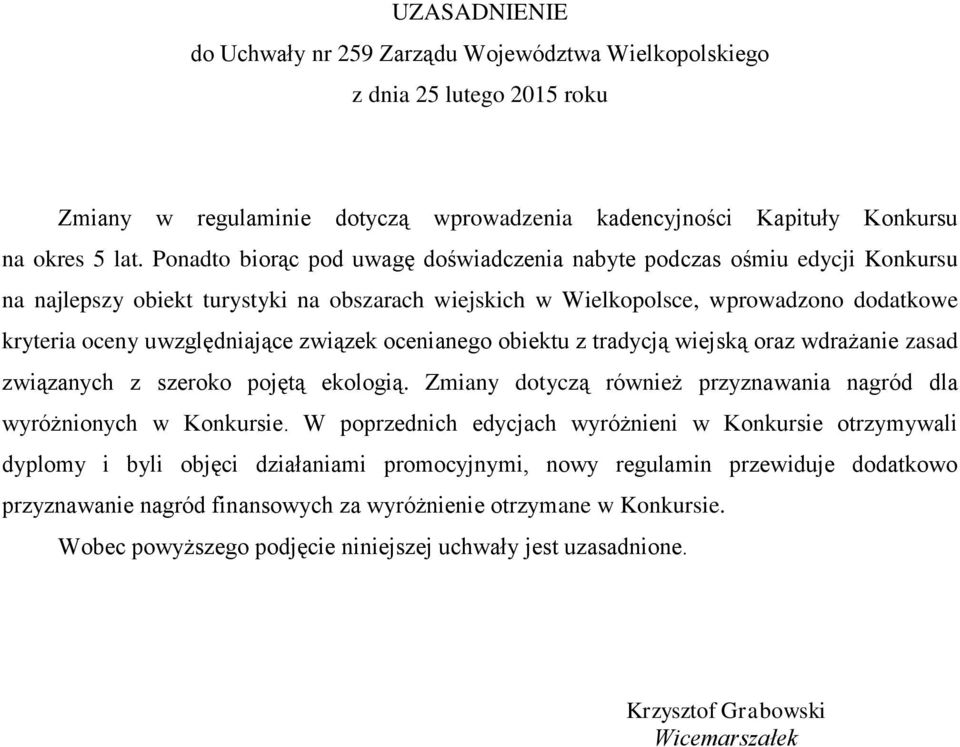 UZASADNIENIE
do Uchwały nr 259 Zarządu Województwa Wielkopolskiego
z dnia 25 lutego 2015 roku

Zmiany w regulaminie dotyczą wprowadzenia kadencyjności Kapituły Konkursu na okres 5 lat. Ponadto biorąc pod uwagę doświadczenia nabyte podczas ośmiu edycji Konkursu na najlepszy obiekt turystyki na obszarach wiejskich w Wielkopolsce, wprowadzono dodatkowe kryteria oceny uwzględniające związek ocenianego obiektu z tradycją wiejską oraz wdrażanie zasad związanych z szeroko pojętą ekologią. Zmiany dotyczą również przyznawania nagród dla wyróżnionych w Konkursie. W poprzednich edycjach wyróżnieni w Konkursie otrzymywali dyplomy i byli objęci działaniami promocyjnymi, nowy regulamin przewiduje dodatkowo przyznawanie nagród finansowych za wyróżnienie otrzymane w Konkursie.

Wobec powyższego podjęcie niniejszej uchwały jest uzasadnione.

Krzysztof Grabowski
Wicemarszałek